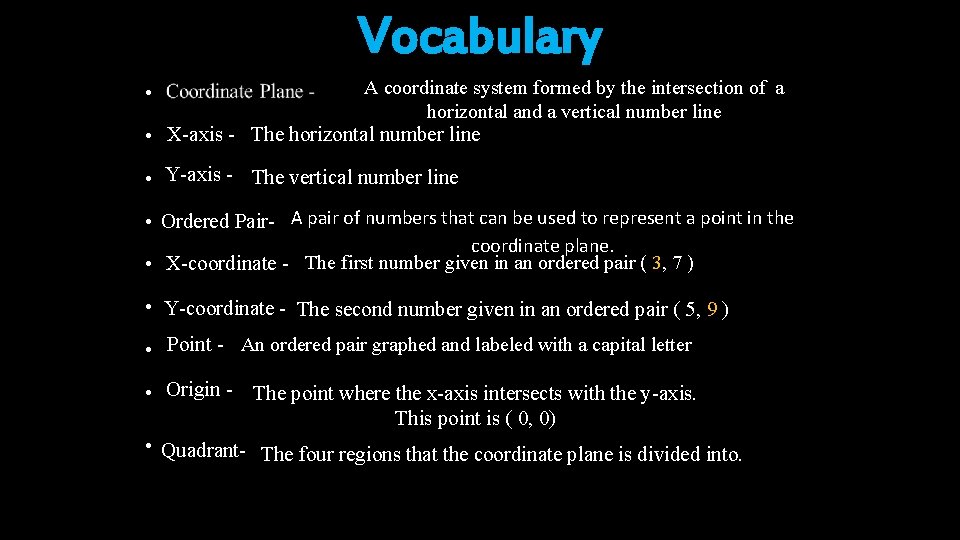 Vocabulary

• Coordinate Plane - A coordinate system formed by the intersection of a horizontal and a vertical number line

• X-axis - The horizontal number line

• Y-axis - The vertical number line

• Ordered Pair- A pair of numbers that can be used to represent a point in the coordinate plane.

• X-coordinate - The first number given in an ordered pair ( 3, 7 )

• Y-coordinate - The second number given in an ordered pair ( 5, 9 )

• Point - An ordered pair graphed and labeled with a capital letter

• Origin - The point where the x-axis intersects with the y-axis. This point is ( 0, 0)

• Quadrant- The four regions that the coordinate plane is divided into.